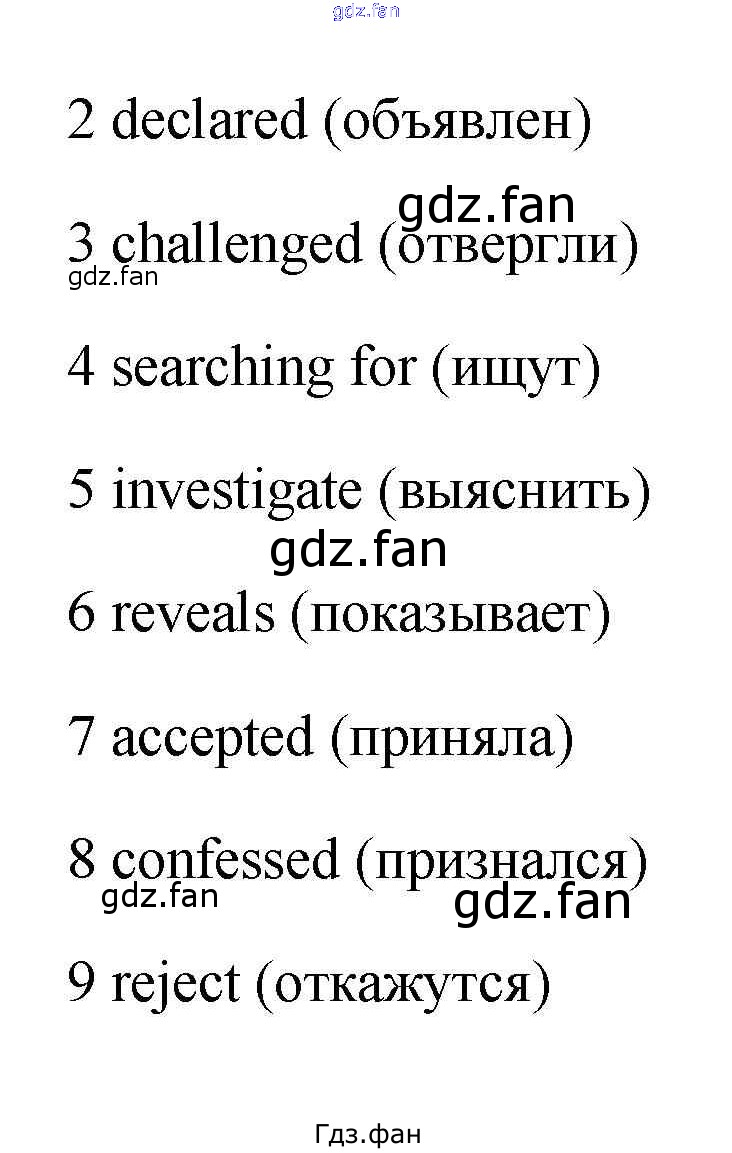 2 declared (объявлен)

3 challenged (отвергли)

4 searching for (ищут)

5 investigate (выяснить)

6 reveals (показывает)

7 accepted (приняла)

8 confessed (признался)

9 reject (откажутся)

Гдз.фан

gdz.fan